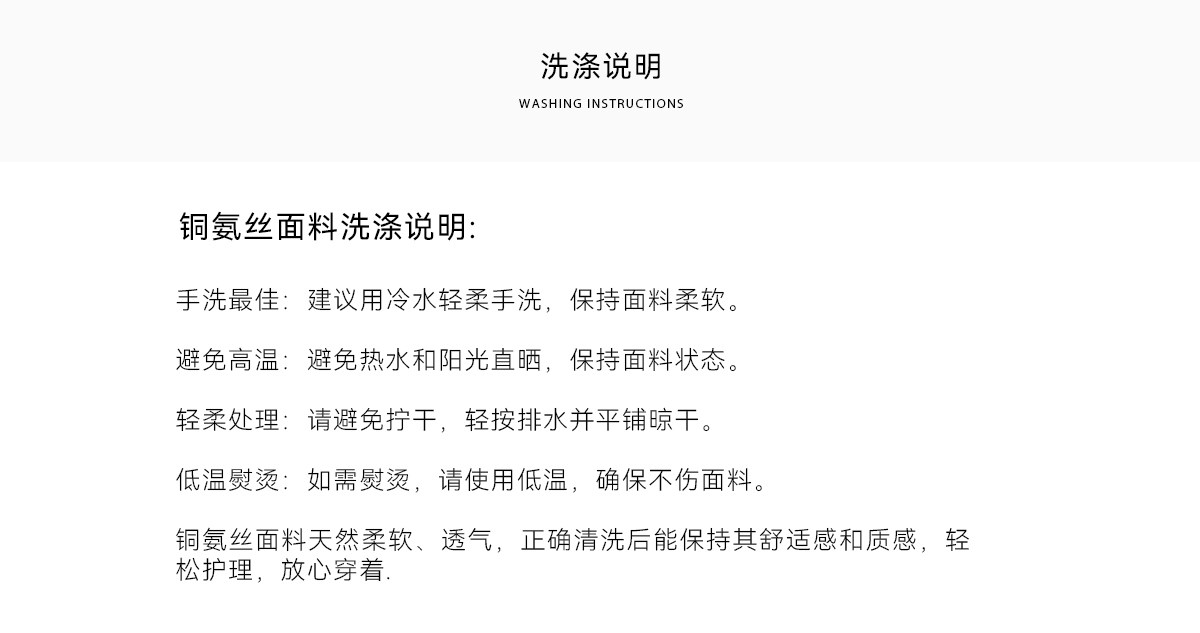 洗涤说明

WASHING INSTRUCTIONS

铜氨丝面料洗涤说明:

手洗最佳：建议用冷水轻柔手洗，保持面料柔软。

避免高温：避免热水和阳光直晒，保持面料状态。

轻柔处理：请避免拧干，轻按排水并平铺晾干。

低温熨烫：如需熨烫，请使用低温，确保不伤面料。

铜氨丝面料天然柔软、透气，正确清洗后能保持其舒适感和质感，轻松护理，放心穿着.